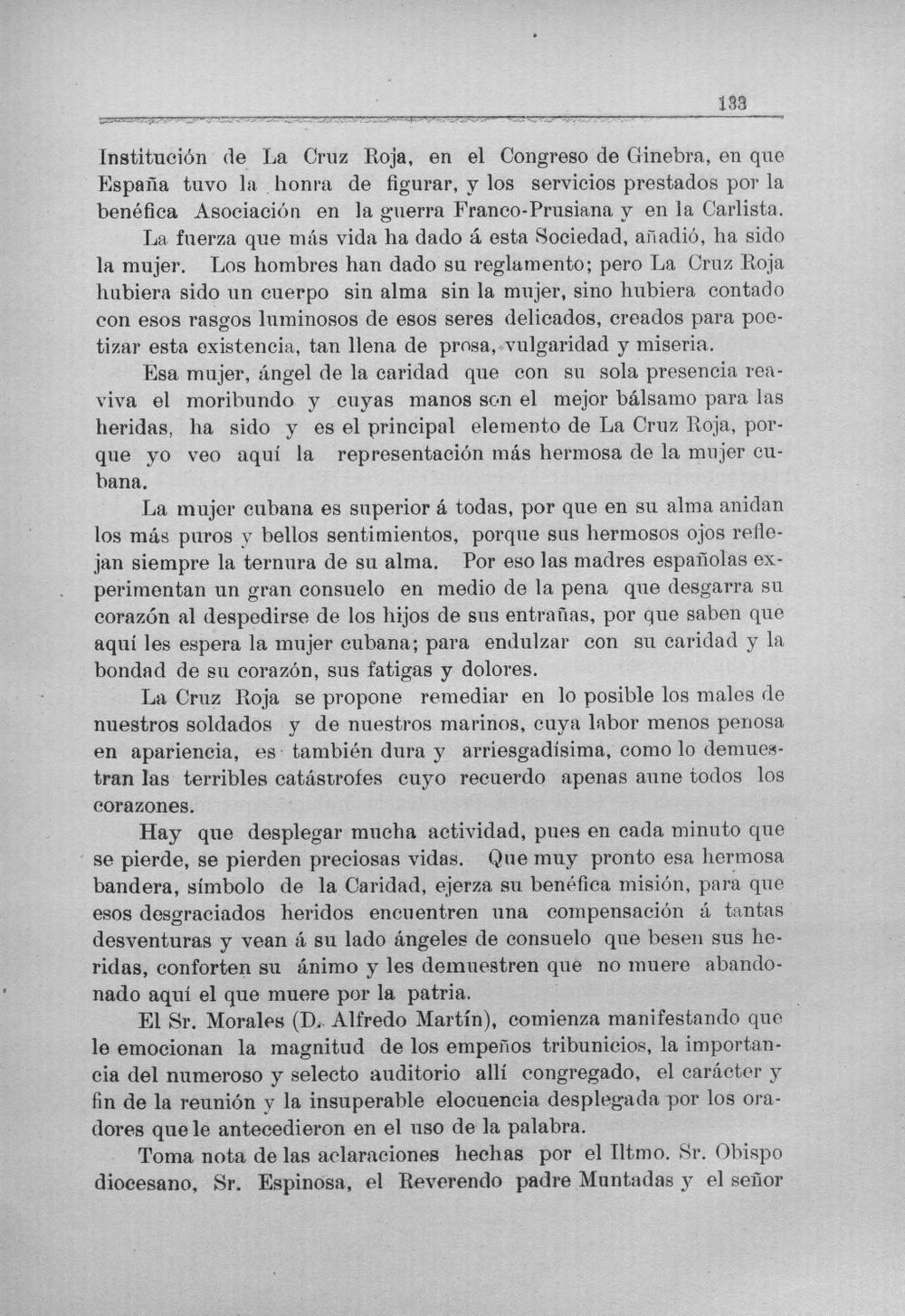 133

Institución de La Cruz Roja, en el Congreso de Ginebra, en que España tuvo la honra de figurar, y los servicios prestados por la benéfica Asociación en la guerra Franco-Prusiana y en la Carlista.

La fuerza que más vida ha dado á esta Sociedad, añadió, ha sido la mujer. Los hombres han dado su reglamento; pero La Cruz Roja hubiera sido un cuerpo sin alma sin la mujer, sino hubiera contado con esos rasgos luminosos de esos seres delicados, creados para poetizar esta existencia, tan llena de prosa, vulgaridad y miseria.

Esa mujer, ángel de la caridad que con su sola presencia reaviva el moribundo y cuyas manos son el mejor bálsamo para las heridas, ha sido y es el principal elemento de La Cruz Roja, porque yo veo aquí la representación más hermosa de la mujer cubana.

La mujer cubana es superior á todas, por que en su alma anidan los más puros y bellos sentimientos, porque sus hermosos ojos reflejan siempre la ternura de su alma. Por eso las madres españolas experimentan un gran consuelo en medio de la pena que desgarra su corazón al despedirse de los hijos de sus entrañas, por que saben que aquí les espera la mujer cubana; para endulzar con su caridad y la bondad de su corazón, sus fatigas y dolores.

La Cruz Roja se propone remediar en lo posible los males de nuestros soldados y de nuestros marinos, cuya labor menos penosa en apariencia, es también dura y arriesgadísima, como lo demuestran las terribles catástrofes cuyo recuerdo apenas aune todos los corazones.

Hay que desplegar mucha actividad, pues en cada minuto que se pierde, se pierden preciosas vidas. Que muy pronto esa hermosa bandera, símbolo de la Caridad, ejerza su benéfica misión, para que esos desgraciados heridos encuentren una compensación á tantas desventuras y vean á su lado ángeles de consuelo que besen sus heridas, conforten su ánimo y les demuestren que no muere abandonado aquí el que muere por la patria.

El Sr. Morales (D. Alfredo Martín), comienza manifestando que le emocionan la magnitud de los empeños tribunicios, la importancia del numeroso y selecto auditorio allí congregado, el carácter y fin de la reunión y la insuperable elocuencia desplegada por los oradores que le antecedieron en el uso de la palabra.

Toma nota de las aclaraciones hechas por el Iltmo. Sr. Obispo diocesano, Sr. Espinosa, el Reverendo padre Muntadas y el señor